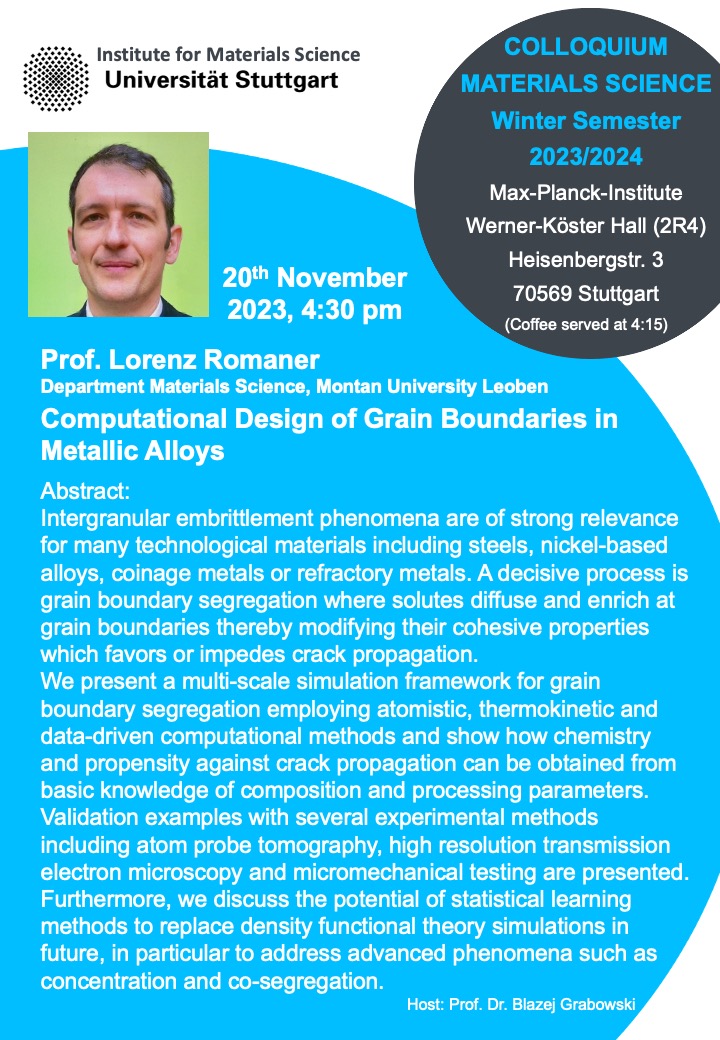 Institute for Materials Science
Universität Stuttgart

COLLOQUIUM
MATERIALS SCIENCE
Winter Semester
2023/2024
Max-Planck-Institute
Werner-Köster Hall (2R4)
Heisenbergstr. 3
70569 Stuttgart
(Coffee served at 4:15)

20$^{th}$ November 2023, 4:30 pm

Prof. Lorenz Romaner
Department Materials Science, Montan University Leoben

Computational Design of Grain Boundaries in Metallic Alloys

Abstract:
Intergranular embrittlement phenomena are of strong relevance for many technological materials including steels, nickel-based alloys, coinage metals or refractory metals. A decisive process is grain boundary segregation where solutes diffuse and enrich at grain boundaries thereby modifying their cohesive properties which favors or impedes crack propagation.
We present a multi-scale simulation framework for grain boundary segregation employing atomistic, thermokinetic and data-driven computational methods and show how chemistry and propensity against crack propagation can be obtained from basic knowledge of composition and processing parameters. Validation examples with several experimental methods including atom probe tomography, high resolution transmission electron microscopy and micromechanical testing are presented. Furthermore, we discuss the potential of statistical learning methods to replace density functional theory simulations in future, in particular to address advanced phenomena such as concentration and co-segregation.

Host: Prof. Dr. Blazej Grabowski